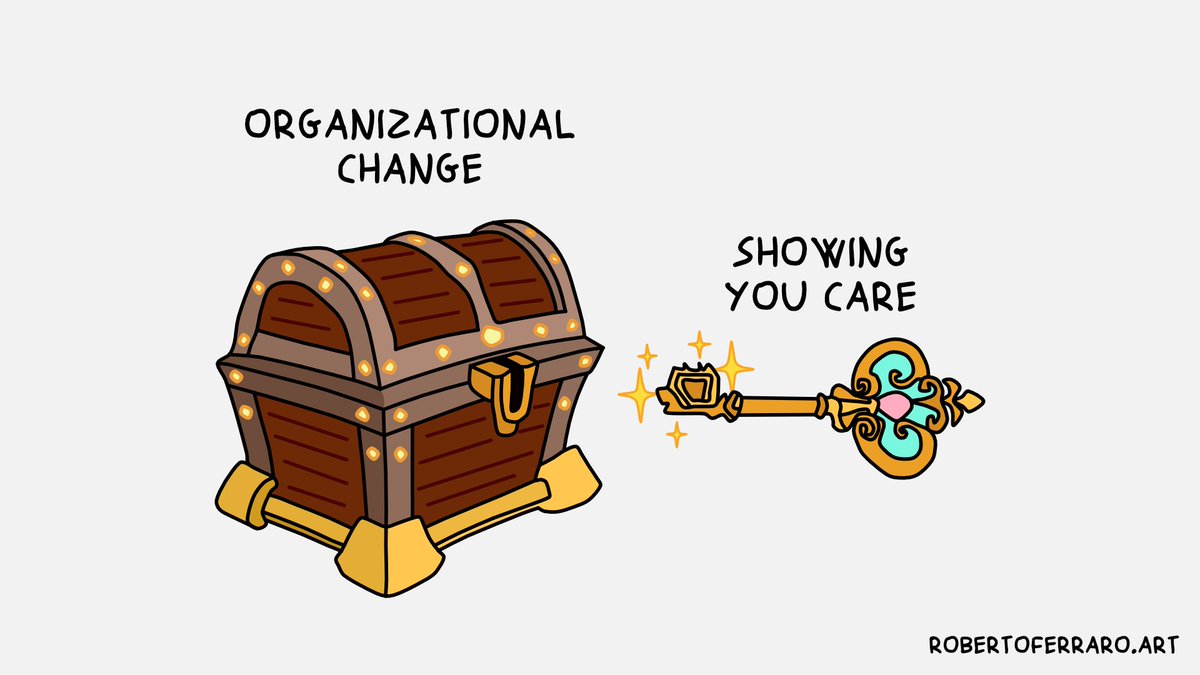 ORGANIZATIONAL CHANGE

SHOWING YOU CARE

ROBERTOFERRARO.ART